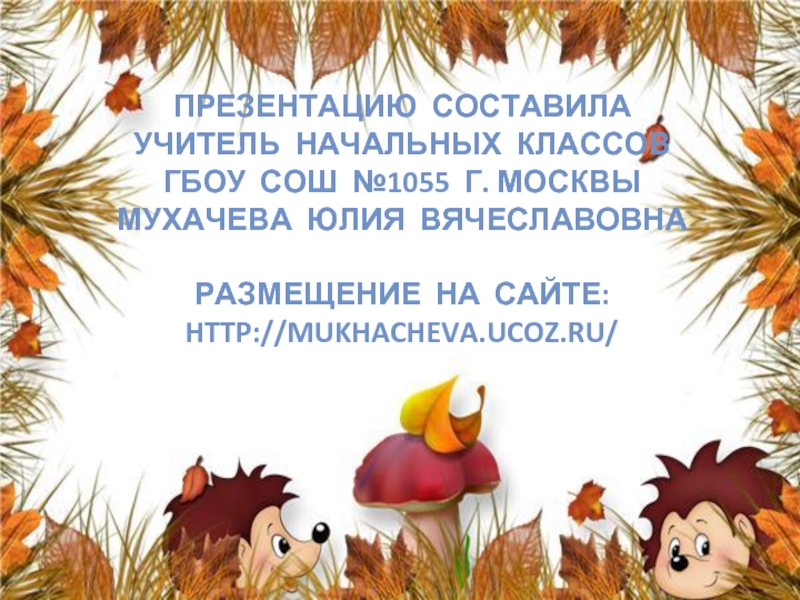 ПРЕЗЕНТАЦИЮ СОСТАВИЛА УЧИТЕЛЬ НАЧАЛЬНЫХ КЛАССОВ ГБОУ СОШ №1055 Г. МОСКВЫ МУХАЧЕВА ЮЛИЯ ВЯЧЕСЛАВОВНА

РАЗМЕЩЕНИЕ НА САЙТЕ: HTTP://MUKHACHEVA.UCOZ.RU/